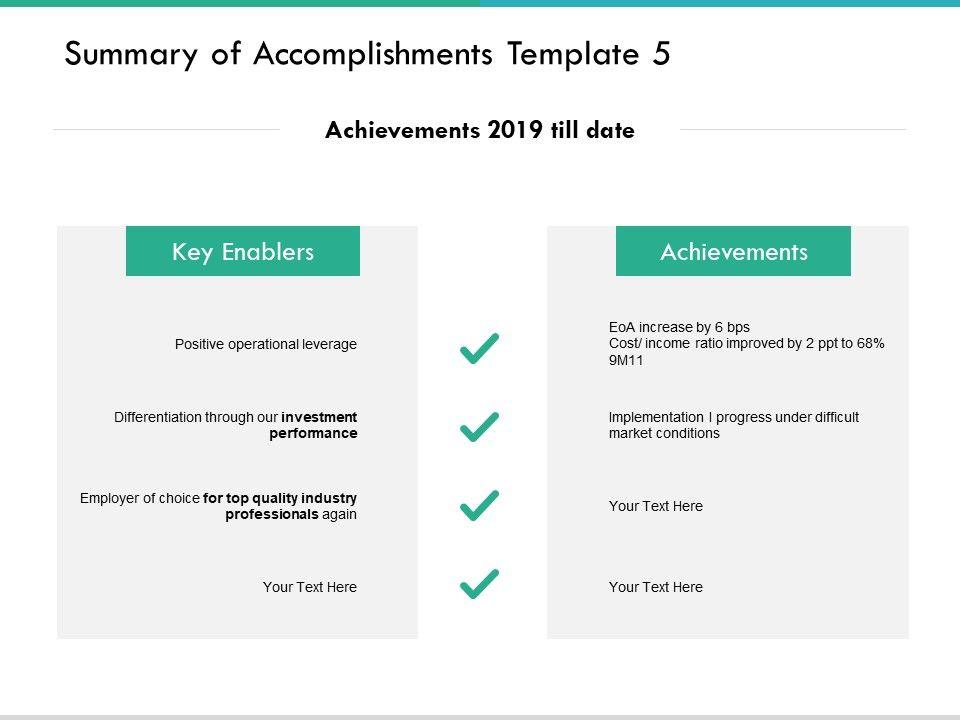 Summary of Accomplishments Template 5

Achievements 2019 till date

Key Enablers

Positive operational leverage

Differentiation through our investment performance

Employer of choice for top quality industry professionals again

Your Text Here

Achievements

EoA increase by 6 bps
Cost/ income ratio improved by 2 ppt to 68% 9M11

Implementation I progress under difficult market conditions

Your Text Here

Your Text Here